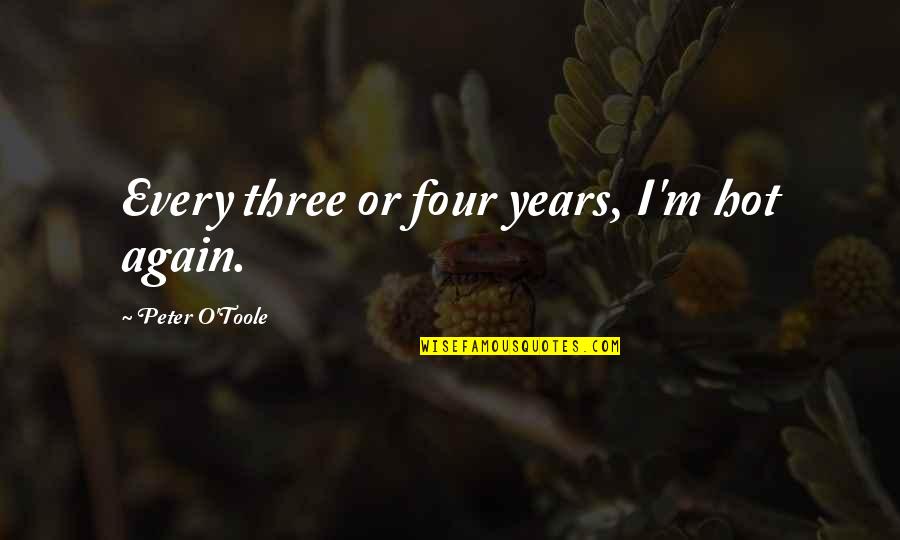 Every three or four years, I'm hot again.

~ Peter O'Toole

WISEFAMOUSQUOTES.COM